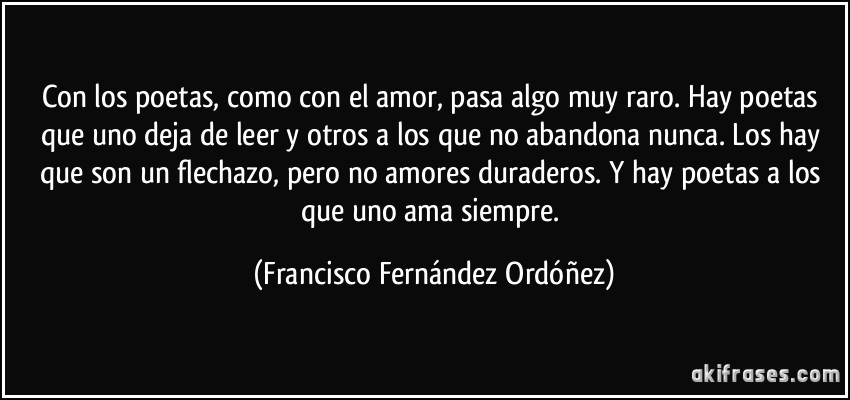 Con los poetas, como con el amor, pasa algo muy raro. Hay poetas que uno deja de leer y otros a los que no abandona nunca. Los hay que son un flechazo, pero no amores duraderos. Y hay poetas a los que uno ama siempre.

(Francisco Fernández Ordóñez)

akifrases.com